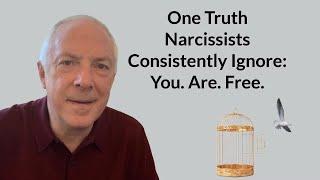 One Truth
Narcissists
Consistently Ignore:
You. Are. Free.